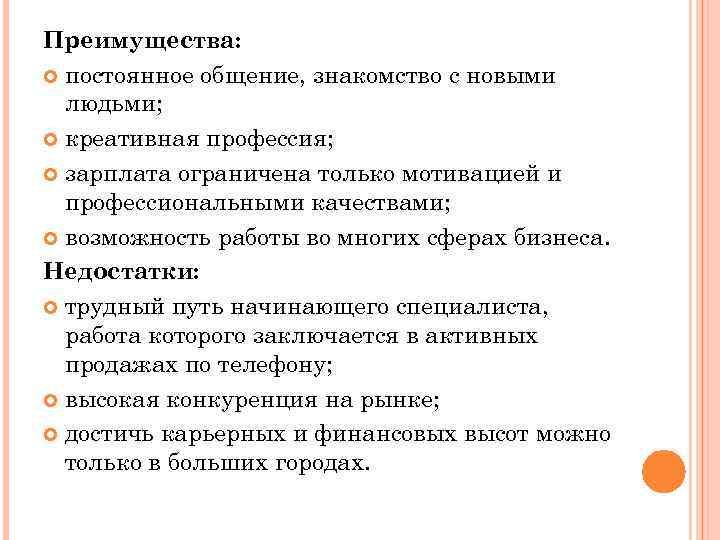 Преимущества:

постоянное общение, знакомство с новыми людьми;

креативная профессия;

зарплата ограничена только мотивацией и профессиональными качествами;

возможность работы во многих сферах бизнеса.

Недостатки:

трудный путь начинающего специалиста, работа которого заключается в активных продажах по телефону;

высокая конкуренция на рынке;

достичь карьерных и финансовых высот можно только в больших городах.